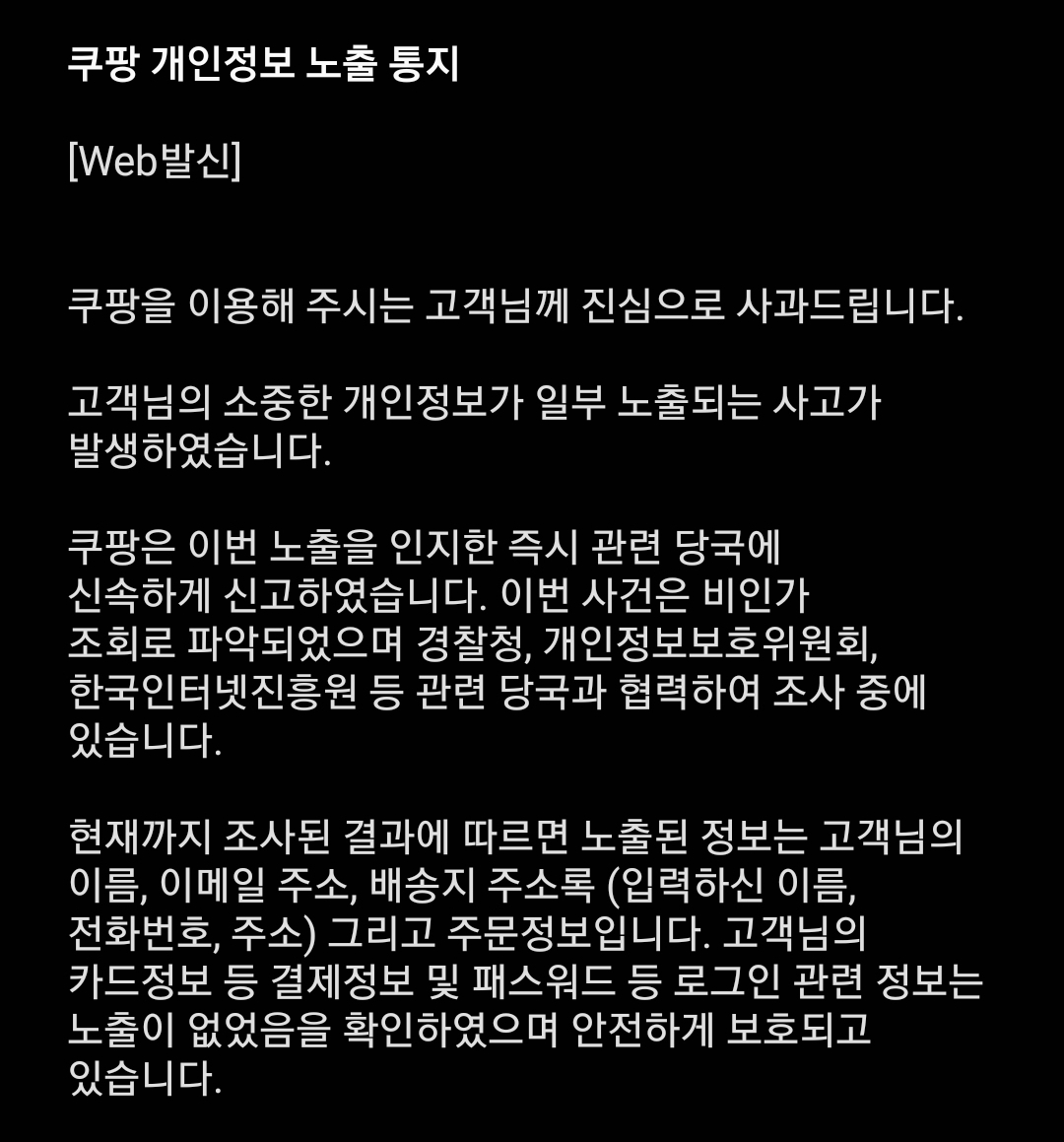 쿠팡 개인정보 노출 통지

[Web발신]

쿠팡을 이용해 주시는 고객님께 진심으로 사과드립니다.

고객님의 소중한 개인정보가 일부 노출되는 사고가 발생하였습니다.

쿠팡은 이번 노출을 인지한 즉시 관련 당국에 신속하게 신고하였습니다. 이번 사건은 비인가 조회로 파악되었으며 경찰청, 개인정보보호위원회, 한국인터넷진흥원 등 관련 당국과 협력하여 조사 중에 있습니다.

현재까지 조사된 결과에 따르면 노출된 정보는 고객님의 이름, 이메일 주소, 배송지 주소록 (입력하신 이름, 전화번호, 주소) 그리고 주문정보입니다. 고객님의 카드정보 등 결제정보 및 패스워드 등 로그인 관련 정보는 노출이 없었음을 확인하였으며 안전하게 보호되고 있습니다.